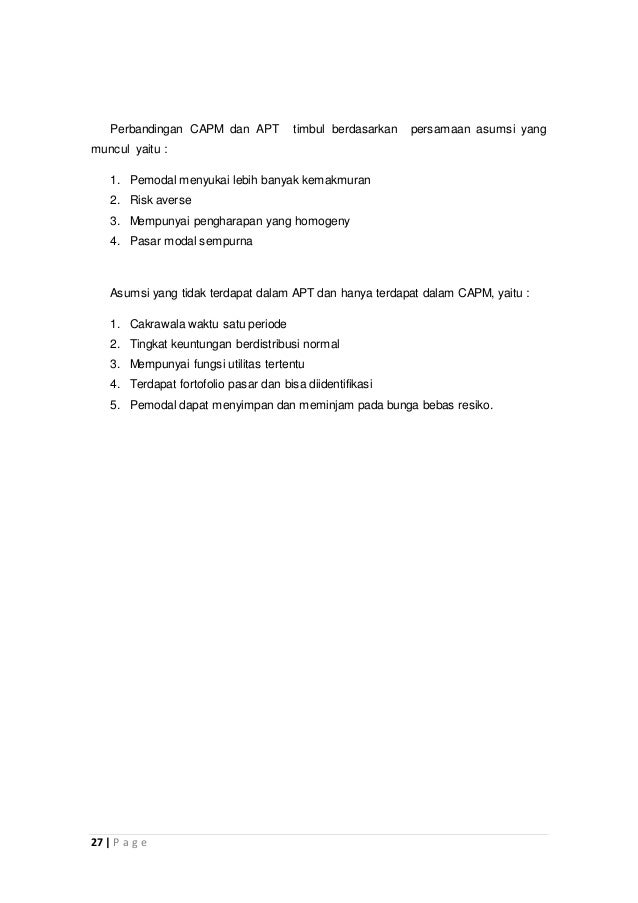 Perbandingan CAPM dan APT timbul berdasarkan persamaan asumsi yang muncul yaitu :

1. Pemodal menyukai lebih banyak kemakmuran
2. Risk averse
3. Mempunyai pengharapan yang homogeny
4. Pasar modal sempurna

Asumsi yang tidak terdapat dalam APT dan hanya terdapat dalam CAPM, yaitu :

1. Cakrawala waktu satu periode
2. Tingkat keuntungan berdistribusi normal
3. Mempunyai fungsi utilitas tertentu
4. Terdapat fortofolio pasar dan bisa diidentifikasi
5. Pemodal dapat menyimpan dan meminjam pada bunga bebas resiko.

27 | P a g e